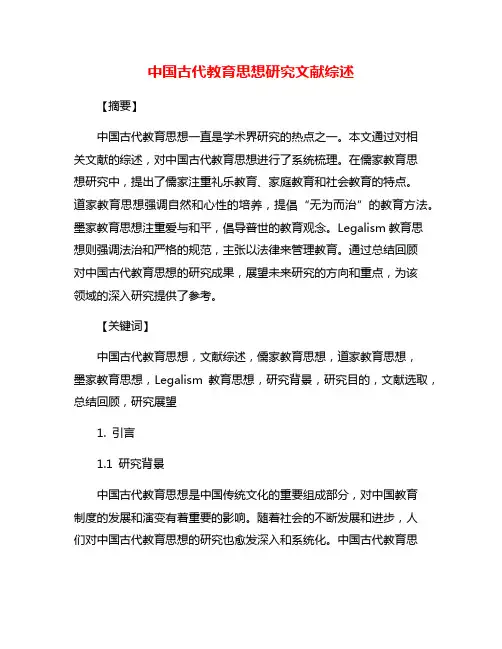 中国古代教育思想研究文献综述

【摘要】

中国古代教育思想一直是学术界研究的热点之一。本文通过对相关文献的综述，对中国古代教育思想进行了系统梳理。在儒家教育思想研究中，提出了儒家注重礼乐教育、家庭教育和社会教育的特点。道家教育思想强调自然和心性的培养，提倡“无为而治”的教育方法。墨家教育思想注重爱与和平，倡导普世的教育观念。Legalism 教育思想则强调法治和严格的规范，主张以法律来管理教育。通过总结回顾对中国古代教育思想的研究成果，展望未来研究的方向和重点，为该领域的深入研究提供了参考。

【关键词】

中国古代教育思想，文献综述，儒家教育思想，道家教育思想，墨家教育思想，Legalism 教育思想，研究背景，研究目的，文献选取，总结回顾，研究展望

1. 引言

1.1 研究背景

中国古代教育思想是中国传统文化的重要组成部分，对中国教育制度的发展和演变有着重要的影响。随着社会的不断发展和进步，人们对中国古代教育思想的研究也愈发深入和系统化。中国古代教育思